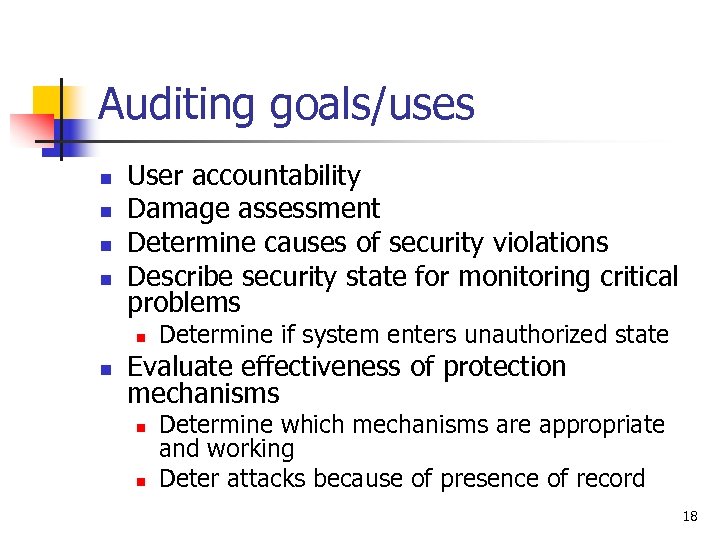 Auditing goals/uses

- User accountability
- Damage assessment
- Determine causes of security violations
- Describe security state for monitoring critical problems
  - Determine if system enters unauthorized state
- Evaluate effectiveness of protection mechanisms
  - Determine which mechanisms are appropriate and working
  - Deter attacks because of presence of record

18